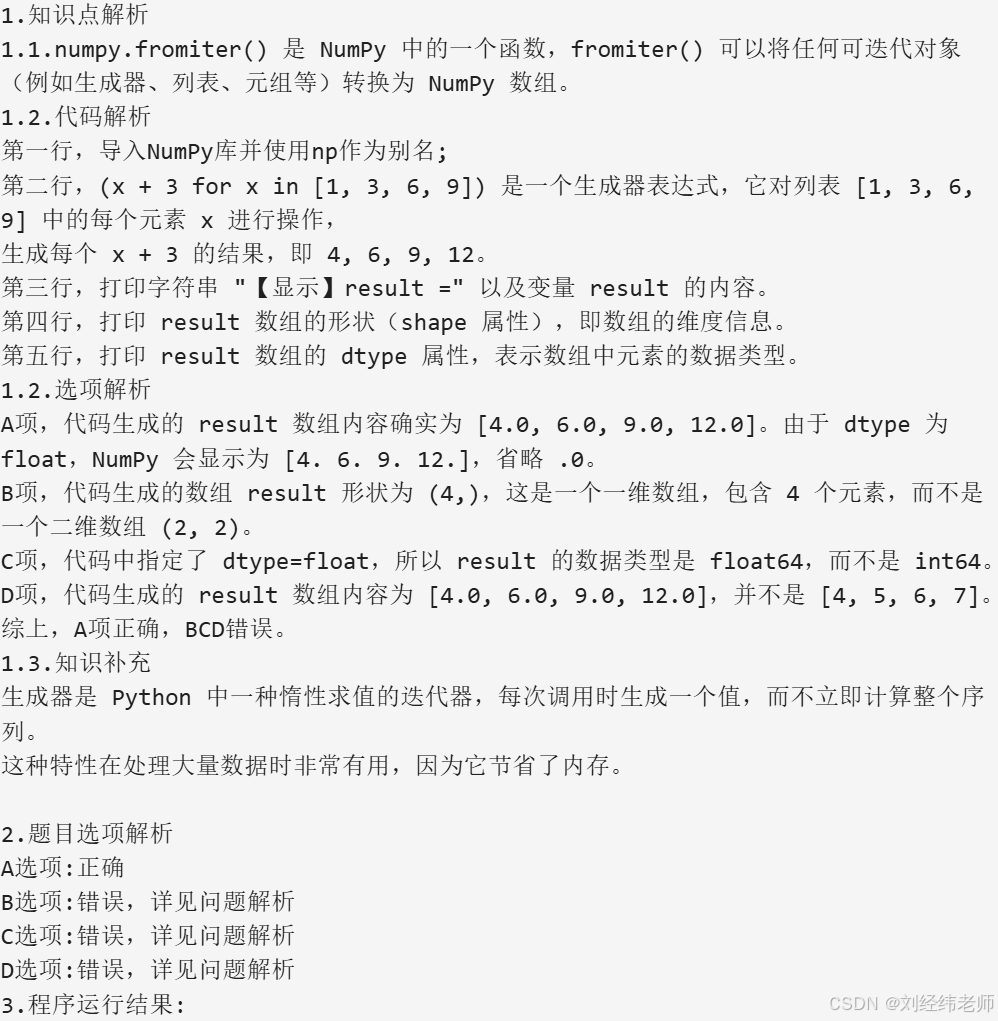 1.知识点解析
1.1.numpy.fromiter() 是 NumPy 中的一个函数，fromiter() 可以将任何可迭代对象（例如生成器、列表、元组等）转换为 NumPy 数组。
1.2.代码解析
第一行，导入NumPy库并使用np作为别名;
第二行，(x + 3 for x in [1, 3, 6, 9]) 是一个生成器表达式，它对列表 [1, 3, 6, 9] 中的每个元素 x 进行操作，
生成每个 x + 3 的结果，即 4, 6, 9, 12。
第三行，打印字符串 "【显示】result =" 以及变量 result 的内容。
第四行，打印 result 数组的形状（shape 属性），即数组的维度信息。
第五行，打印 result 数组的 dtype 属性，表示数组中元素的数据类型。
1.2.选项解析
A项，代码生成的 result 数组内容确实为 [4.0, 6.0, 9.0, 12.0]。由于 dtype 为 float，NumPy 会显示为 [4. 6. 9. 12.]，省略 .0。
B项，代码生成的数组 result 形状为 (4,)，这是一个一维数组，包含 4 个元素，而不是一个二维数组 (2, 2)。
C项，代码中指定了 dtype=float，所以 result 的数据类型是 float64，而不是 int64。
D项，代码生成的 result 数组内容为 [4.0, 6.0, 9.0, 12.0]，并不是 [4, 5, 6, 7]。
综上，A项正确，BCD错误。
1.3.知识补充
生成器是 Python 中一种惰性求值的迭代器，每次调用时生成一个值，而不立即计算整个序列。
这种特性在处理大量数据时非常有用，因为它节省了内存。

2.题目选项解析
A选项:正确
B选项:错误，详见问题解析
C选项:错误，详见问题解析
D选项:错误，详见问题解析
3.程序运行结果:
CSDN @刘经纬老师